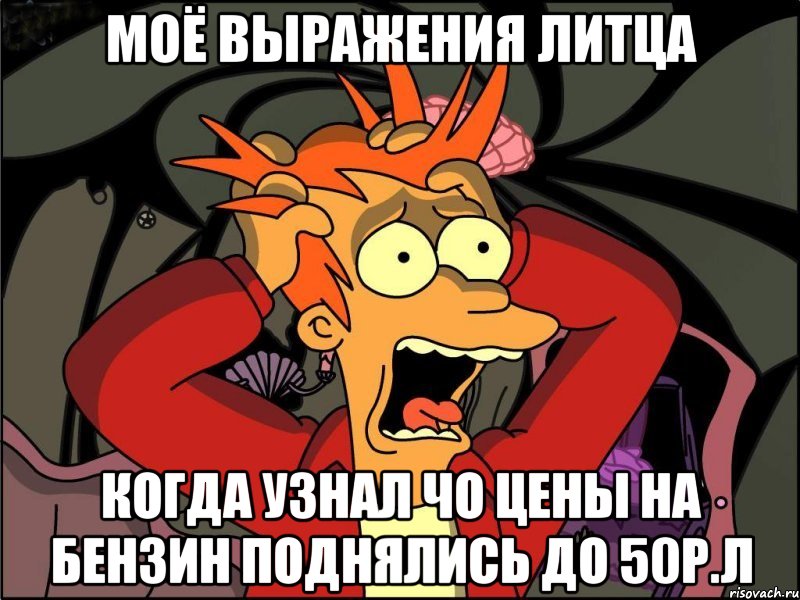 МОЁ ВЫРАЖЕНИЯ ЛИТЦА

КОГДА УЗНАЛ ЧО ЦЕНЫ НА БЕНЗИН ПОДНЯЛИСЬ ДО 50Р.Л

risovach.ru